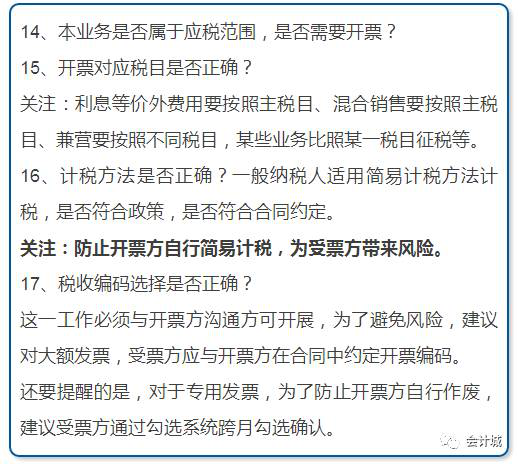 14、本业务是否属于应税范围，是否需要开票？

15、开票对应税目是否正确？

关注：利息等价外费用要按照主税目、混合销售要按照主税目、兼营要按照不同税目，某些业务比照某一税目征税等。

16、计税方法是否正确？一般纳税人适用简易计税方法计税，是否符合政策，是否符合合同约定。

关注：防止开票方自行简易计税，为受票方带来风险。

17、税收编码选择是否正确？

这一工作必须与开票方沟通方可开展，为了避免风险，建议对大额发票，受票方应与开票方在合同中约定开票编码。

还要提醒的是，对于专用发票，为了防止开票方自行作废，建议受票方通过勾选系统跨月勾选确认。

会计城